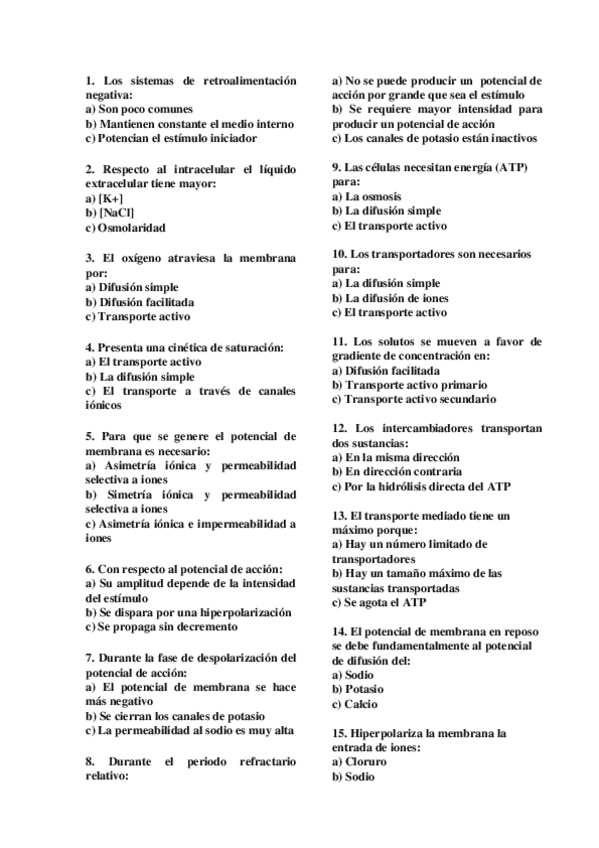 1. Los sistemas de retroalimentación negativa:
a) Son poco comunes
b) Mantienen constante el medio interno
c) Potencian el estímulo iniciador

2. Respecto al intracelular el líquido extracelular tiene mayor:
a) [K+]
b) [NaCl]
c) Osmolaridad

3. El oxígeno atraviesa la membrana por:
a) Difusión simple
b) Difusión facilitada
c) Transporte activo

4. Presenta una cinética de saturación:
a) El transporte activo
b) La difusión simple
c) El transporte a través de canales iónicos

5. Para que se genere el potencial de membrana es necesario:
a) Asimetría iónica y permeabilidad selectiva a iones
b) Simetría iónica y permeabilidad selectiva a iones
c) Asimetría iónica e impermeabilidad a iones

6. Con respecto al potencial de acción:
a) Su amplitud depende de la intensidad del estímulo
b) Se dispara por una hiperpolarización
c) Se propaga sin decremento

7. Durante la fase de despolarización del potencial de acción:
a) El potencial de membrana se hace más negativo
b) Se cierran los canales de potasio
c) La permeabilidad al sodio es muy alta

8. Durante el periodo refractario relativo:
a) No se puede producir un potencial de acción por grande que sea el estímulo
b) Se requiere mayor intensidad para producir un potencial de acción
c) Los canales de potasio están inactivos

9. Las células necesitan energía (ATP) para:
a) La osmosis
b) La difusión simple
c) El transporte activo

10. Los transportadores son necesarios para:
a) La difusión simple
b) La difusión de iones
c) El transporte activo

11. Los solutos se mueven a favor de gradiente de concentración en:
a) Difusión facilitada
b) Transporte activo primario
c) Transporte activo secundario

12. Los intercambiadores transportan dos sustancias:
a) En la misma dirección
b) En dirección contraria
c) Por la hidrólisis directa del ATP

13. El transporte mediado tiene un máximo porque:
a) Hay un número limitado de transportadores
b) Hay un tamaño máximo de las sustancias transportadas
c) Se agota el ATP

14. El potencial de membrana en reposo se debe fundamentalmente al potencial de difusión del:
a) Sodio
b) Potasio
c) Calcio

15. Hiperpolariza la membrana la entrada de iones:
a) Cloruro
b) Sodio